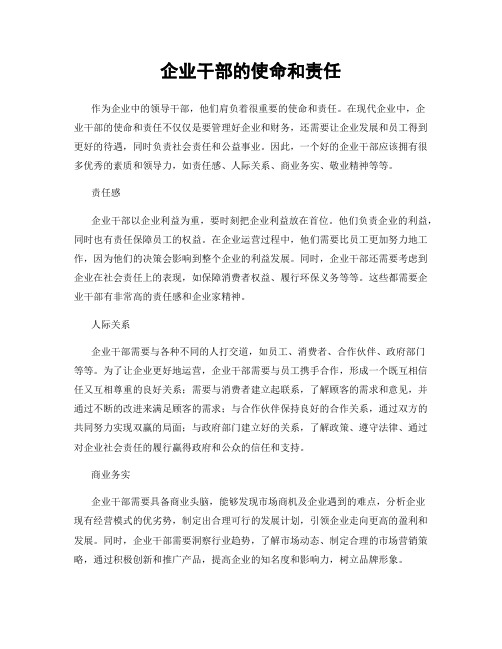 企业干部的使命和责任

作为企业中的领导干部，他们肩负着很重要的使命和责任。在现代企业中，企业干部的使命和责任不仅仅是要管理好企业和财务，还需要让企业发展和员工得到更好的待遇，同时负责社会责任和公益事业。因此，一个好的企业干部应该拥有很多优秀的素质和领导力，如责任感、人际关系、商业务实、敬业精神等等。

责任感

企业干部以企业利益为重，要时刻把企业利益放在首位。他们负责企业的利益，同时也有责任保障员工的权益。在企业运营过程中，他们需要比员工更加努力地工作，因为他们的决策会影响到整个企业的利益发展。同时，企业干部还需要考虑到企业在社会责任上的表现，如保障消费者权益、履行环保义务等等。这些都需要企业干部有非常高的责任感和企业家精神。

人际关系

企业干部需要与各种不同的人打交道，如员工、消费者、合作伙伴、政府部门等等。为了让企业更好地运营，企业干部需要与员工携手合作，形成一个既互相信任又互相尊重的良好关系；需要与消费者建立起联系，了解顾客的需求和意见，并通过不断的改进来满足顾客的需求；与合作伙伴保持良好的合作关系，通过双方的共同努力实现双赢的局面；与政府部门建立好的关系，了解政策、遵守法律、通过对企业社会责任的履行赢得政府和公众的信任和支持。

商业务实

企业干部需要具备商业头脑，能够发现市场商机及企业遇到的难点，分析企业现有经营模式的优劣势，制定出合理可行的发展计划，引领企业走向更高的盈利和发展。同时，企业干部需要洞察行业趋势，了解市场动态、制定合理的市场营销策略，通过积极创新和推广产品，提高企业的知名度和影响力，树立品牌形象。